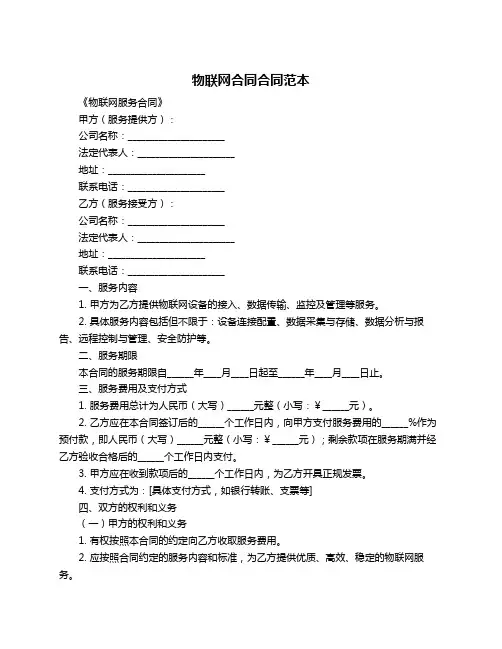 物联网合同合同范本

《物联网服务合同》

甲方（服务提供方）：

公司名称：____________________

法定代表人：____________________

地址：____________________

联系电话：____________________

乙方（服务接受方）：

公司名称：____________________

法定代表人：____________________

地址：____________________

联系电话：____________________

一、服务内容

1. 甲方为乙方提供物联网设备的接入、数据传输、监控及管理等服务。

2. 具体服务内容包括但不限于：设备连接配置、数据采集与存储、数据分析与报告、远程控制与管理、安全防护等。

二、服务期限

本合同的服务期限自_____年___月___日起至_____年___月___日止。

三、服务费用及支付方式

1. 服务费用总计为人民币（大写）_____元整（小写：¥_____元）。

2. 乙方应在本合同签订后的_____个工作日内，向甲方支付服务费用的_____%作为预付款，即人民币（大写）_____元整（小写：¥_____元）；剩余款项在服务期满并经乙方验收合格后的_____个工作日内支付。

3. 甲方应在收到款项后的_____个工作日内，为乙方开具正规发票。

4. 支付方式为：[具体支付方式，如银行转账、支票等]

四、双方的权利和义务

（一）甲方的权利和义务

1. 有权按照本合同的约定向乙方收取服务费用。

2. 应按照合同约定的服务内容和标准，为乙方提供优质、高效、稳定的物联网服务。